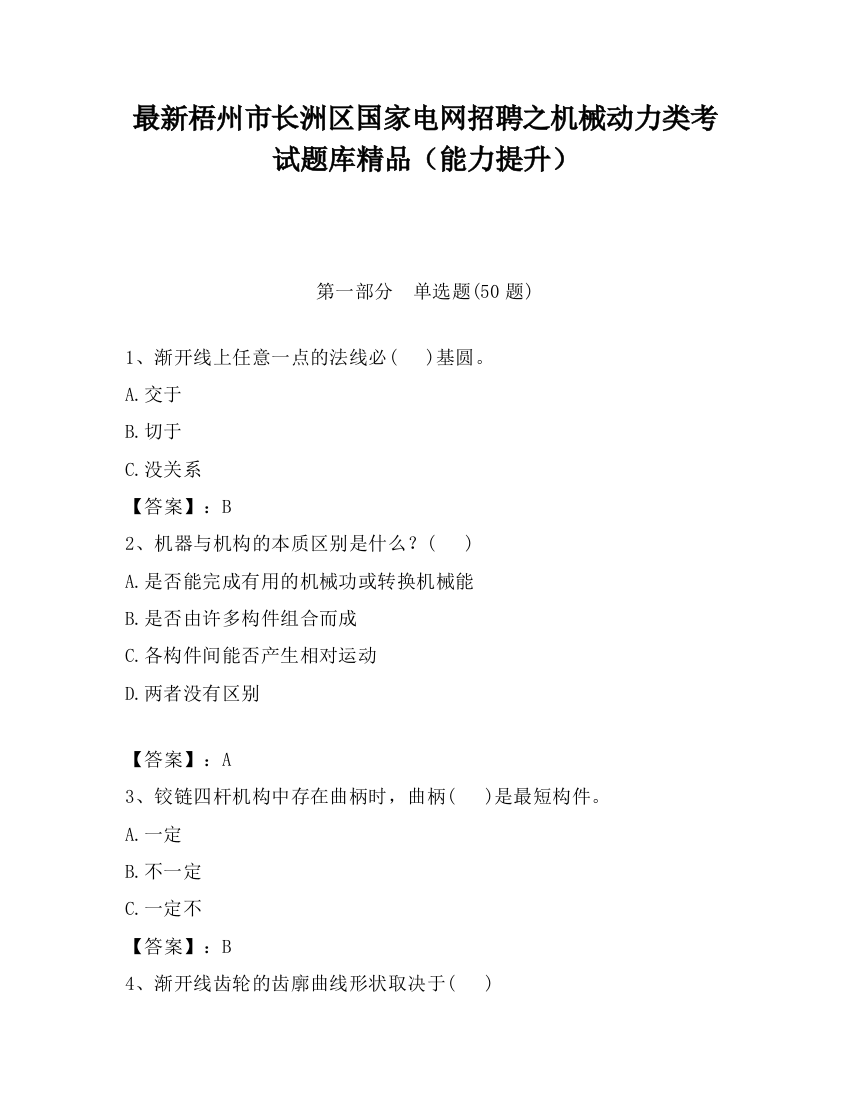 最新梧州市长洲区国家电网招聘之机械动力类考试题库精品（能力提升）

第一部分　单选题(50 题)

1、渐开线上任意一点的法线必(　　)基圆。

A.交于

B.切于

C.没关系

【答案】：B

2、机器与机构的本质区别是什么？(　　)

A.是否能完成有用的机械功或转换机械能

B.是否由许多构件组合而成

C.各构件间能否产生相对运动

D.两者没有区别

【答案】：A

3、铰链四杆机构中存在曲柄时，曲柄(　　)是最短构件。

A.一定

B.不一定

C.一定不

【答案】：B

4、渐开线齿轮的齿廓曲线形状取决于(　　)